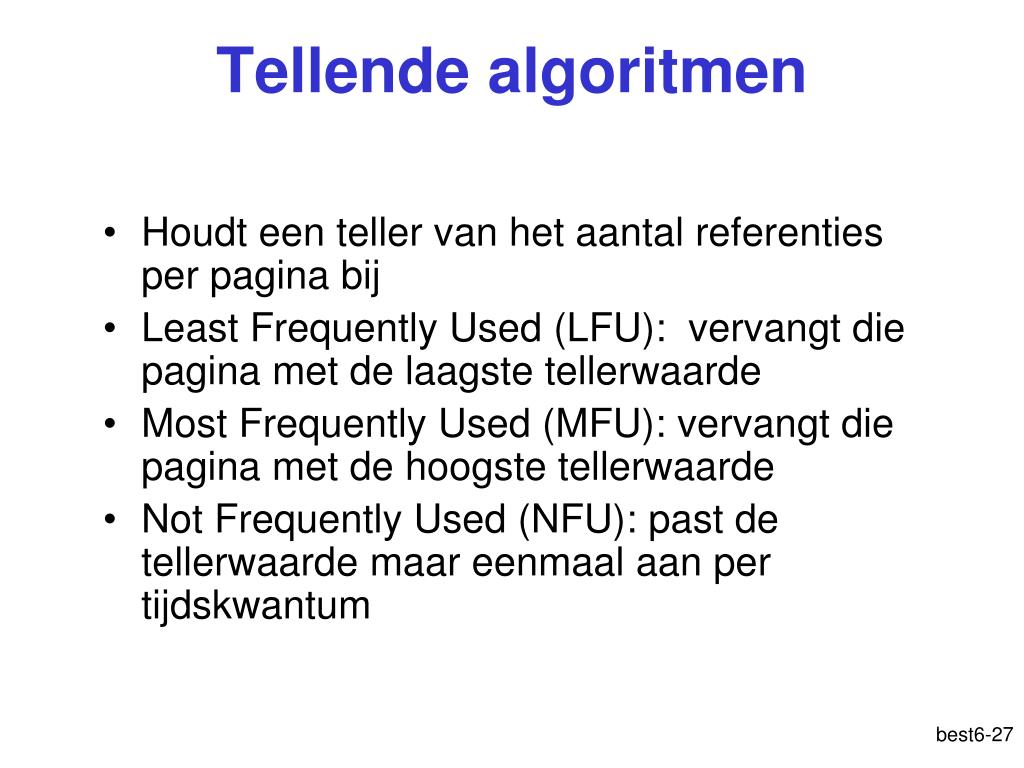 Tellende algoritmen

• Houdt een teller van het aantal referenties per pagina bij
• Least Frequently Used (LFU): vervangt die pagina met de laagste tellerwaarde
• Most Frequently Used (MFU): vervangt die pagina met de hoogste tellerwaarde
• Not Frequently Used (NFU): past de tellerwaarde maar eenmaal aan per tijdskwantum

best6-27